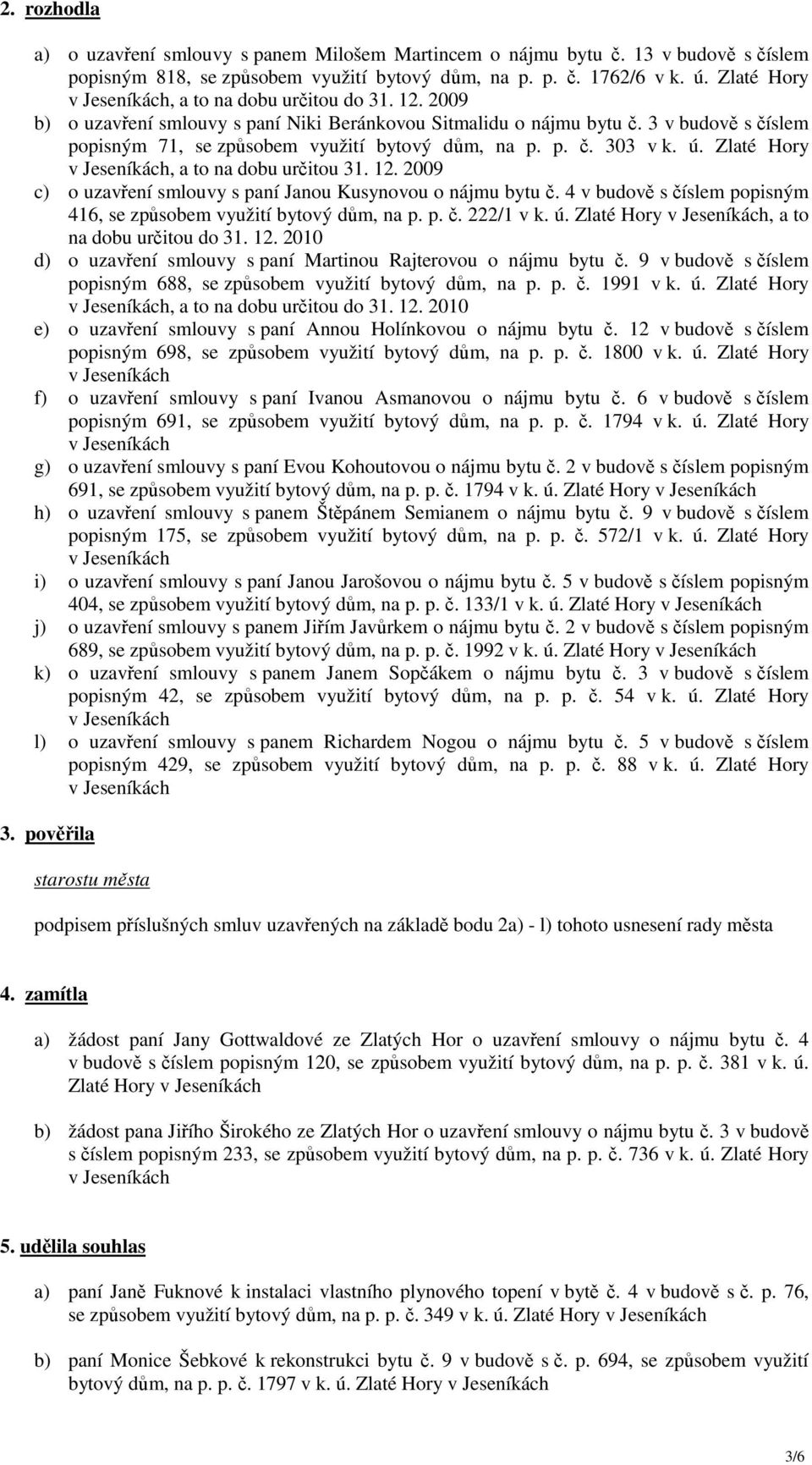 2. rozhodla

a) o uzavření smlouvy s panem Milošem Martincem o nájmu bytu č. 13 v budově s číslem popisným 818, se způsobem využití bytový dům, na p. p. č. 1762/6 v k. ú. Zlaté Hory v Jeseníkách, a to na dobu určitou do 31. 12. 2009

b) o uzavření smlouvy s paní Niki Beránkovou Sitmalidu o nájmu bytu č. 3 v budově s číslem popisným 71, se způsobem využití bytový dům, na p. p. č. 303 v k. ú. Zlaté Hory v Jeseníkách, a to na dobu určitou 31. 12. 2009

c) o uzavření smlouvy s paní Janou Kusynovou o nájmu bytu č. 4 v budově s číslem popisným 416, se způsobem využití bytový dům, na p. p. č. 222/1 v k. ú. Zlaté Hory v Jeseníkách, a to na dobu určitou do 31. 12. 2010

d) o uzavření smlouvy s paní Martinou Rajterovou o nájmu bytu č. 9 v budově s číslem popisným 688, se způsobem využití bytový dům, na p. p. č. 1991 v k. ú. Zlaté Hory v Jeseníkách, a to na dobu určitou do 31. 12. 2010

e) o uzavření smlouvy s paní Annou Holínkovou o nájmu bytu č. 12 v budově s číslem popisným 698, se způsobem využití bytový dům, na p. p. č. 1800 v k. ú. Zlaté Hory v Jeseníkách

f) o uzavření smlouvy s paní Ivanou Asmanovou o nájmu bytu č. 6 v budově s číslem popisným 691, se způsobem využití bytový dům, na p. p. č. 1794 v k. ú. Zlaté Hory v Jeseníkách

g) o uzavření smlouvy s paní Evou Kohoutovou o nájmu bytu č. 2 v budově s číslem popisným 691, se způsobem využití bytový dům, na p. p. č. 1794 v k. ú. Zlaté Hory v Jeseníkách

h) o uzavření smlouvy s panem Štěpánem Semianem o nájmu bytu č. 9 v budově s číslem popisným 175, se způsobem využití bytový dům, na p. p. č. 572/1 v k. ú. Zlaté Hory v Jeseníkách

i) o uzavření smlouvy s paní Janou Jarošovou o nájmu bytu č. 5 v budově s číslem popisným 404, se způsobem využití bytový dům, na p. p. č. 133/1 v k. ú. Zlaté Hory v Jeseníkách

j) o uzavření smlouvy s panem Jiřím Javůrkem o nájmu bytu č. 2 v budově s číslem popisným 689, se způsobem využití bytový dům, na p. p. č. 1992 v k. ú. Zlaté Hory v Jeseníkách

k) o uzavření smlouvy s panem Janem Sopčákem o nájmu bytu č. 3 v budově s číslem popisným 42, se způsobem využití bytový dům, na p. p. č. 54 v k. ú. Zlaté Hory v Jeseníkách

l) o uzavření smlouvy s panem Richardem Nogou o nájmu bytu č. 5 v budově s číslem popisným 429, se způsobem využití bytový dům, na p. p. č. 88 v k. ú. Zlaté Hory v Jeseníkách

3. pověřila

starostu města

podpisem příslušných smluv uzavřených na základě bodu 2a) - l) tohoto usnesení rady města

4. zamítla

a) žádost paní Jany Gottwaldové ze Zlatých Hor o uzavření smlouvy o nájmu bytu č. 4 v budově s číslem popisným 120, se způsobem využití bytový dům, na p. p. č. 381 v k. ú. Zlaté Hory v Jeseníkách

b) žádost pana Jiřího Širokého ze Zlatých Hor o uzavření smlouvy o nájmu bytu č. 3 v budově s číslem popisným 233, se způsobem využití bytový dům, na p. p. č. 736 v k. ú. Zlaté Hory v Jeseníkách

5. udělila souhlas

a) paní Janě Fuknové k instalaci vlastního plynového topení v bytě č. 4 v budově s č. p. 76, se způsobem využití bytový dům, na p. p. č. 349 v k. ú. Zlaté Hory v Jeseníkách

b) paní Monice Šebkové k rekonstrukci bytu č. 9 v budově s č. p. 694, se způsobem využití bytový dům, na p. p. č. 1797 v k. ú. Zlaté Hory v Jeseníkách

3/6